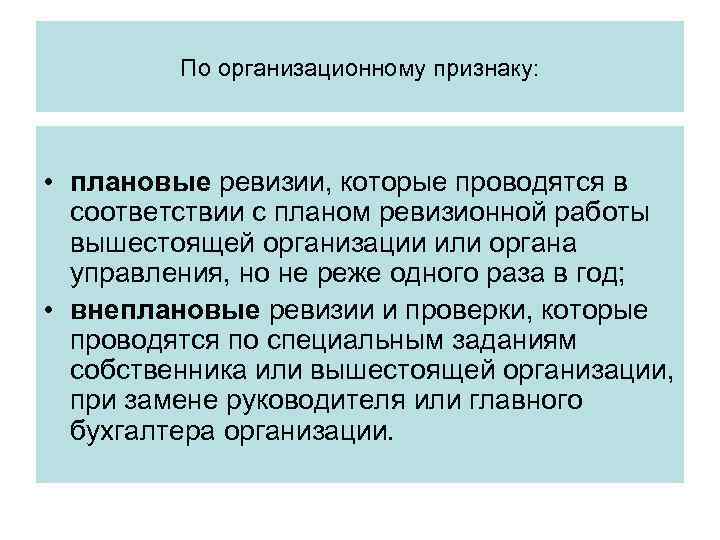 По организационному признаку:

• плановые ревизии, которые проводятся в соответствии с планом ревизионной работы вышестоящей организации или органа управления, но не реже одного раза в год;
• внеплановые ревизии и проверки, которые проводятся по специальным заданиям собственника или вышестоящей организации, при замене руководителя или главного бухгалтера организации.